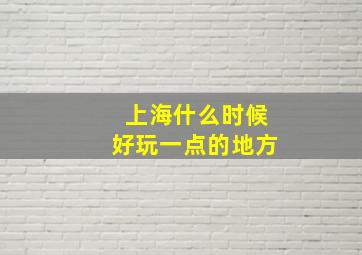 上海什么时候
好玩一点的地方